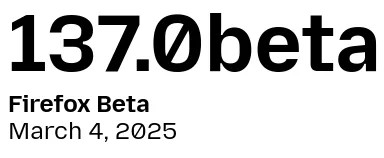 137.0beta

Firefox Beta
March 4, 2025